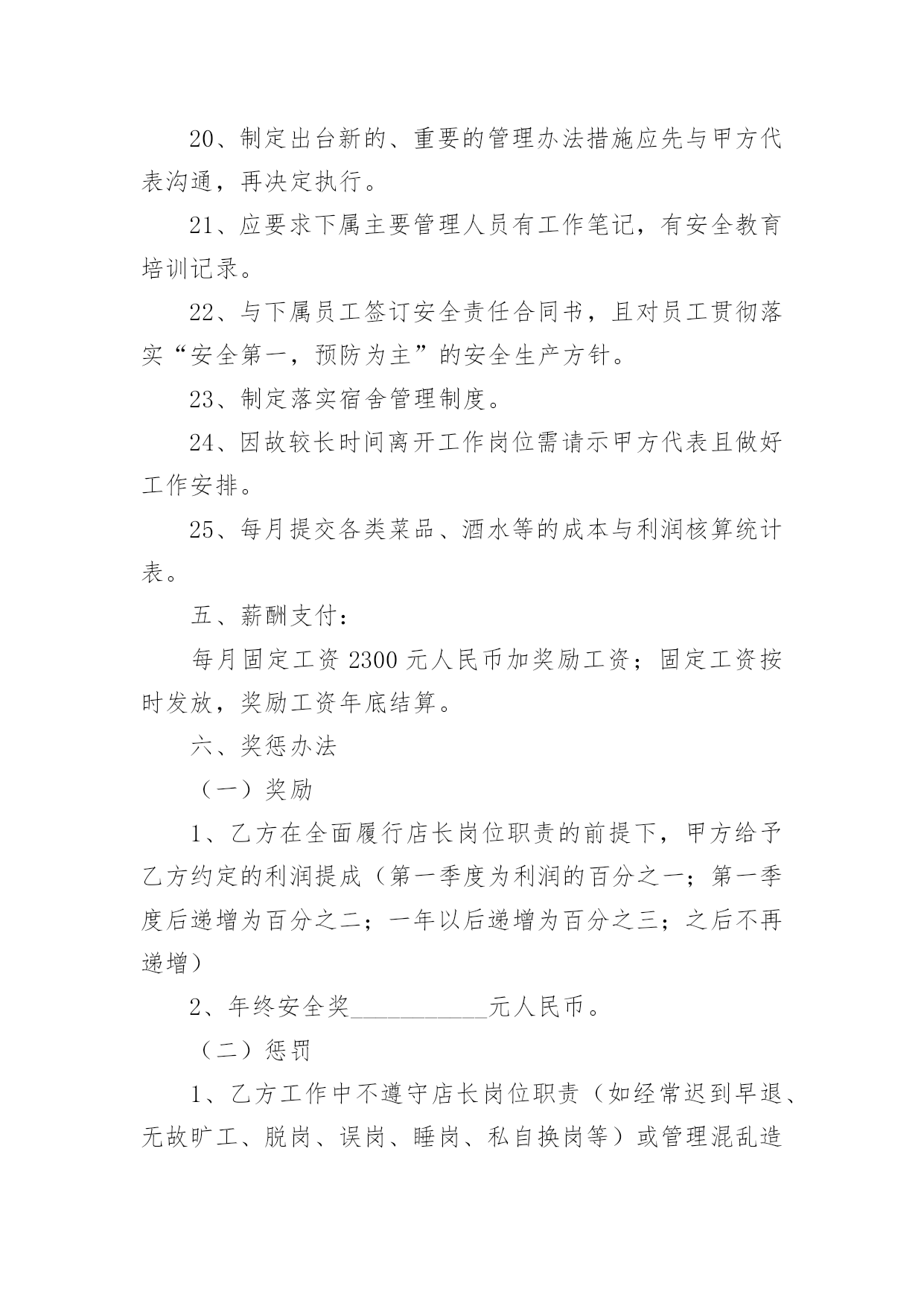 20、制定出台新的、重要的管理办法措施应先与甲方代表沟通，再决定执行。

21、应要求下属主要管理人员有工作笔记，有安全教育培训记录。

22、与下属员工签订安全责任合同书，且对员工贯彻落实“安全第一，预防为主”的安全生产方针。

23、制定落实宿舍管理制度。

24、因故较长时间离开工作岗位需请示甲方代表且做好工作安排。

25、每月提交各类菜品、酒水等的成本与利润核算统计表。

五、薪酬支付：

每月固定工资 2300 元人民币加奖励工资；固定工资按时发放，奖励工资年底结算。

六、奖惩办法

（一）奖励

1、乙方在全面履行店长岗位职责的前提下，甲方给予乙方约定的利润提成（第一季度为利润的百分之一；第一季度后递增为百分之二；一年以后递增为百分之三；之后不再递增）

2、年终安全奖___________元人民币。

（二）惩罚

1、乙方工作中不遵守店长岗位职责（如经常迟到早退、无故旷工、脱岗、误岗、睡岗、私自换岗等）或管理混乱造